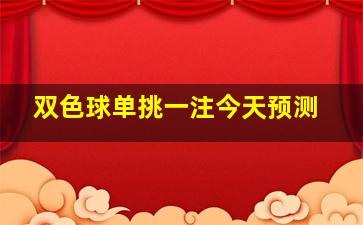 双色球单挑一注今天预测